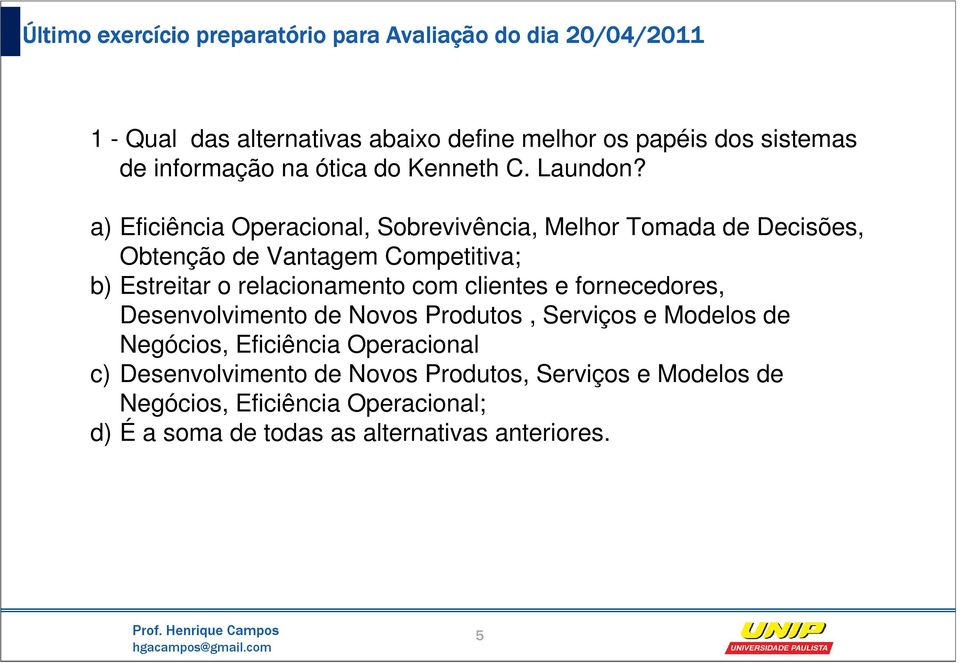 Último exercício preparatório para Avaliação do dia 20/04/2011

1 - Qual das alternativas abaixo define melhor os papéis dos sistemas de informação na ótica do Kenneth C. Laundon?

a) Eficiência Operacional, Sobrevivência, Melhor Tomada de Decisões, Obtenção de Vantagem Competitiva;
b) Estreitar o relacionamento com clientes e fornecedores, Desenvolvimento de Novos Produtos , Serviços e Modelos de Negócios, Eficiência Operacional
c) Desenvolvimento de Novos Produtos, Serviços e Modelos de Negócios, Eficiência Operacional;
d) É a soma de todas as alternativas anteriores.

Prof. Henrique Campos
hgacampos@gmail.com

5

UNIP
UNIVERSIDADE PAULISTA